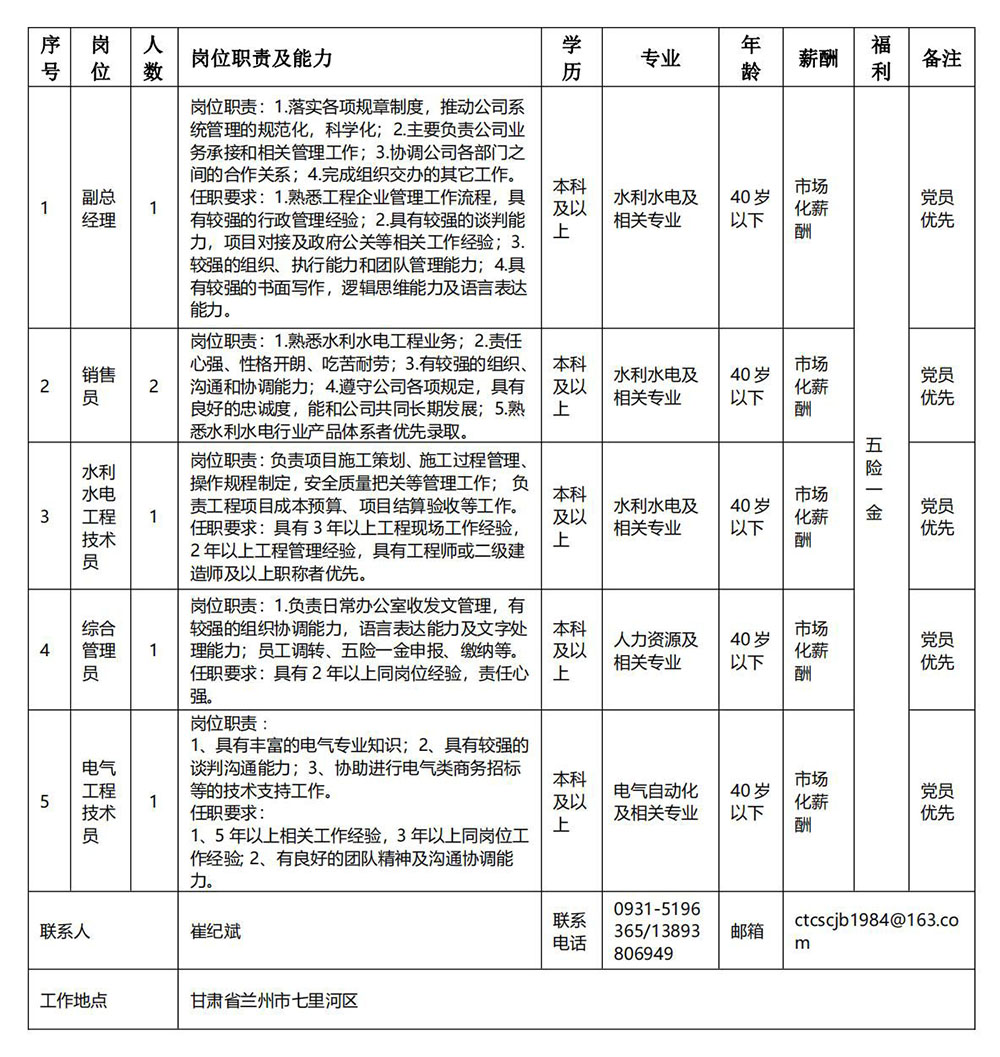 | 序号 | 岗位 | 人数 | 岗位职责及能力 | 学历 | 专业 | 年龄 | 薪酬 | 福利 | 备注 |
|---|---|---|---|---|---|---|---|---|---|
| 1 | 副总经理 | 1 | 岗位职责：1.落实各项规章制度，推动公司系统管理的规范化，科学化；2.主要负责公司业务承接和相关管理工作；3.协调公司各部门之间的合作关系；4.完成组织交办的其它工作。任职要求：1.熟悉工程企业管理工作流程，具有较强的行政管理经验；2.具有较强的谈判能力，项目对接及政府公关等相关工作经验；3.较强的组织、执行能力和团队管理能力；4.具有较强的书面写作，逻辑思维能力及语言表达能力。 | 本科及以上 | 水利水电及相关专业 | 40岁以下 | 市场化薪酬 | 五险一金 | 党员优先 |
| 2 | 销售员 | 2 | 岗位职责：1.熟悉水利水电工程业务；2.责任心强、性格开朗、吃苦耐劳；3.有较强的组织、沟通和协调能力；4.遵守公司各项规定，具有良好的忠诚度，能和公司共同长期发展；5.熟悉水利水电行业产品体系者优先录取。 | 本科及以上 | 水利水电及相关专业 | 40岁以下 | 市场化薪酬 | | 党员优先 |
| 3 | 水利水电工程技术员 | 1 | 岗位职责：负责项目施工策划、施工过程管理、操作规程制定，安全质量把关等管理工作；负责工程项目成本预算、项目结算验收等工作。任职要求：具有3年以上工程现场工作经验，2年以上工程管理经验，具有工程师或二级建造师及以上职称者优先。 | 本科及以上 | 水利水电及相关专业 | 40岁以下 | 市场化薪酬 | | 党员优先 |
| 4 | 综合管理员 | 1 | 岗位职责：1.负责日常办公室收发文管理，有较强的组织协调能力，语言表达能力及文字处理能力；员工调转、五险一金申报、缴纳等。任职要求：具有2年以上同岗位经验，责任心强。 | 本科及以上 | 人力资源及相关专业 | 40岁以下 | 市场化薪酬 | | 党员优先 |
| 5 | 电气工程技术员 | 1 | 岗位职责：1、具有丰富的电气专业知识；2、具有较强的谈判沟通能力；3、协助进行电气类商务招标等的技术支持工作。任职要求：1、5年以上相关工作经验，3年以上同岗位工作经验；2、有良好的团队精神及沟通协调能力。 | 本科及以上 | 电气自动化及相关专业 | 40岁以下 | 市场化薪酬 | | 党员优先 |
| 联系人 | | | 崔纪斌 | 联系电话 | 0931-5196365/13893806949 | 邮箱 | ctcscjb1984@163.com | | |
| 工作地点 | | | 甘肃省兰州市七里河区 | | | | | | |